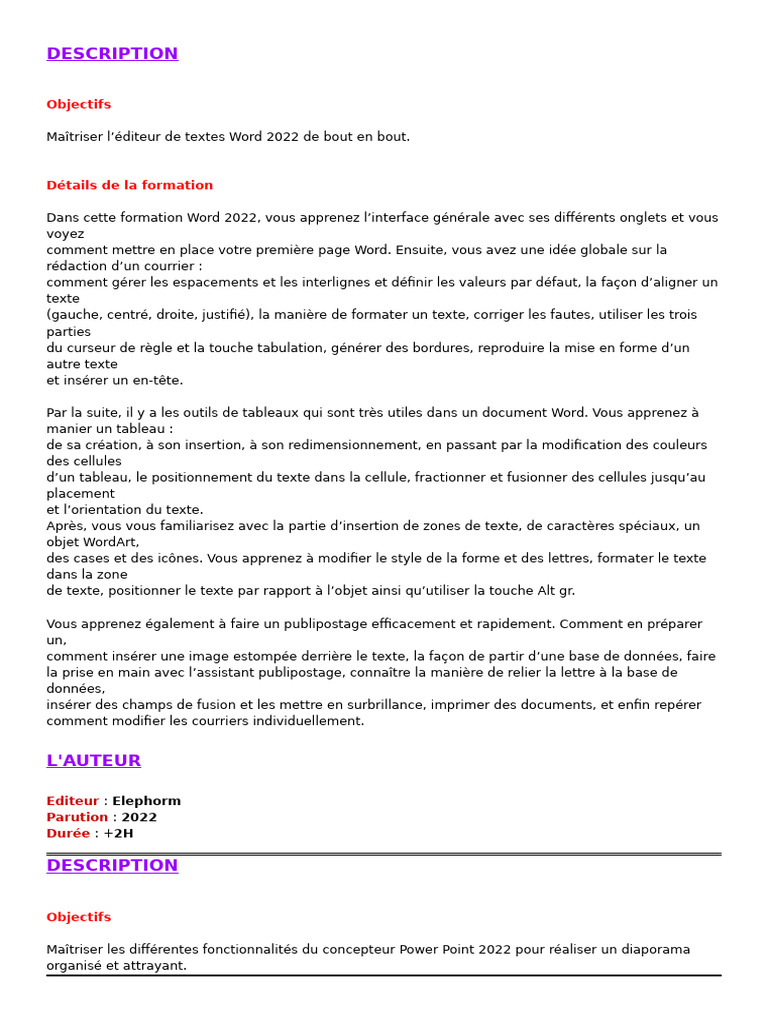 DESCRIPTION

Objectifs

Maîtriser l'éditeur de textes Word 2022 de bout en bout.

Détails de la formation

Dans cette formation Word 2022, vous apprenez l'interface générale avec ses différents onglets et vous voyez comment mettre en place votre première page Word. Ensuite, vous avez une idée globale sur la rédaction d'un courrier : comment gérer les espacements et les interlignes et définir les valeurs par défaut, la façon d'aligner un texte (gauche, centré, droite, justifié), la manière de formater un texte, corriger les fautes, utiliser les trois parties du curseur de règle et la touche tabulation, générer des bordures, reproduire la mise en forme d'un autre texte et insérer un en-tête.

Par la suite, il y a les outils de tableaux qui sont très utiles dans un document Word. Vous apprenez à manier un tableau : de sa création, à son insertion, à son redimensionnement, en passant par la modification des couleurs des cellules d'un tableau, le positionnement du texte dans la cellule, fractionner et fusionner des cellules jusqu'au placement et l'orientation du texte.
Après, vous vous familiarisez avec la partie d'insertion de zones de texte, de caractères spéciaux, un objet WordArt, des cases et des icônes. Vous apprenez à modifier le style de la forme et des lettres, formater le texte dans la zone de texte, positionner le texte par rapport à l'objet ainsi qu'utiliser la touche Alt gr.

Vous apprenez également à faire un publipostage efficacement et rapidement. Comment en préparer un, comment insérer une image estompée derrière le texte, la façon de partir d'une base de données, faire la prise en main avec l'assistant publipostage, connaître la manière de relier la lettre à la base de données, insérer des champs de fusion et les mettre en surbrillance, imprimer des documents, et enfin repérer comment modifier les courriers individuellement.

L'AUTEUR

Editeur : Elephorm
Parution : 2022
Durée : +2H

DESCRIPTION

Objectifs

Maîtriser les différentes fonctionnalités du concepteur Power Point 2022 pour réaliser un diaporama organisé et attrayant.